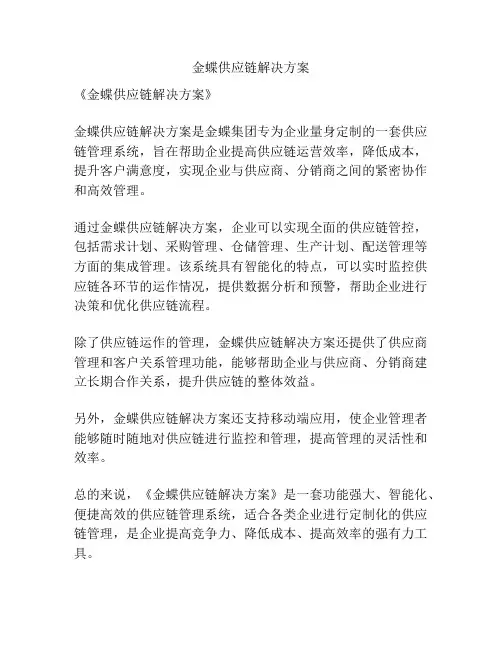 金蝶供应链解决方案

《金蝶供应链解决方案》

金蝶供应链解决方案是金蝶集团专为企业量身定制的一套供应链管理系统，旨在帮助企业提高供应链运营效率，降低成本，提升客户满意度，实现企业与供应商、分销商之间的紧密协作和高效管理。

通过金蝶供应链解决方案，企业可以实现全面的供应链管控，包括需求计划、采购管理、仓储管理、生产计划、配送管理等方面的集成管理。该系统具有智能化的特点，可以实时监控供应链各环节的运作情况，提供数据分析和预警，帮助企业进行决策和优化供应链流程。

除了供应链运作的管理，金蝶供应链解决方案还提供了供应商管理和客户关系管理功能，能够帮助企业与供应商、分销商建立长期合作关系，提升供应链的整体效益。

另外，金蝶供应链解决方案还支持移动端应用，使企业管理者能够随时随地对供应链进行监控和管理，提高管理的灵活性和效率。

总的来说，《金蝶供应链解决方案》是一套功能强大、智能化、便捷高效的供应链管理系统，适合各类企业进行定制化的供应链管理，是企业提高竞争力、降低成本、提高效率的强有力工具。